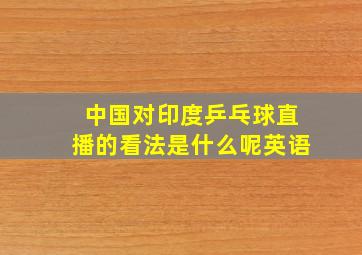 中国对印度乒乓球直播的看法是什么呢英语